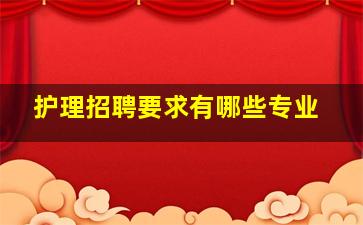 护理招聘要求有哪些专业